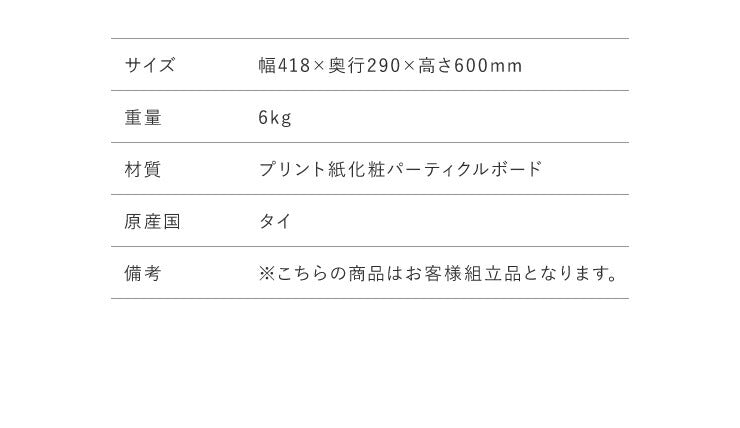 | サイズ | 幅418×奥行290×高さ600mm |
|---|---|
| 重量 | 6kg |
| 材質 | プリント紙化粧パーティクルボード |
| 原産国 | タイ |
| 備考 | ※こちらの商品はお客様組立品となります。 |